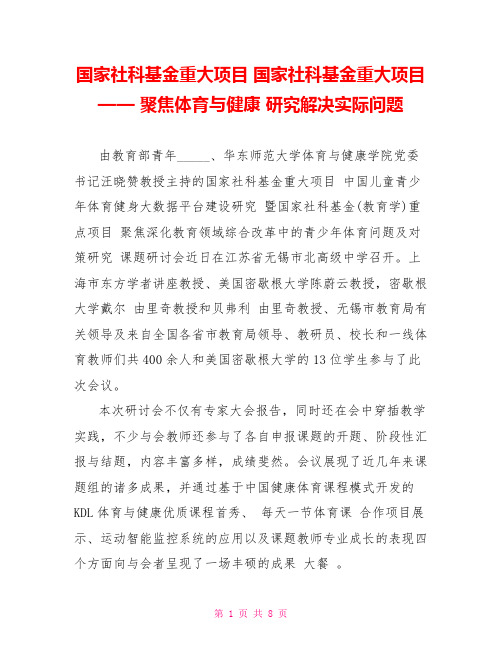 国家社科基金重大项目 国家社科基金重大项目 —— 聚焦体育与健康 研究解决实际问题

由教育部青年_____、华东师范大学体育与健康学院党委书记汪晓赞教授主持的国家社科基金重大项目 中国儿童青少年体育健身大数据平台建设研究 暨国家社科基金(教育学)重点项目 聚焦深化教育领域综合改革中的青少年体育问题及对策研究 课题研讨会近日在江苏省无锡市北高级中学召开。上海市东方学者讲座教授、美国密歇根大学陈蔚云教授，密歇根大学戴尔 由里奇教授和贝弗利 由里奇教授、无锡市教育局有关领导及来自全国各省市教育局领导、教研员、校长和一线体育教师们共400余人和美国密歇根大学的13位学生参与了此次会议。

本次研讨会不仅有专家大会报告，同时还在会中穿插教学实践，不少与会教师还参与了各自申报课题的开题、阶段性汇报与结题，内容丰富多样，成绩斐然。会议展现了近几年来课题组的诸多成果，并通过基于中国健康体育课程模式开发的KDL体育与健康优质课程首秀、 每天一节体育课 合作项目展示、运动智能监控系统的应用以及课题教师专业成长的表现四个方面向与会者呈现了一场丰硕的成果 大餐 。

第 1 页 共 8 页